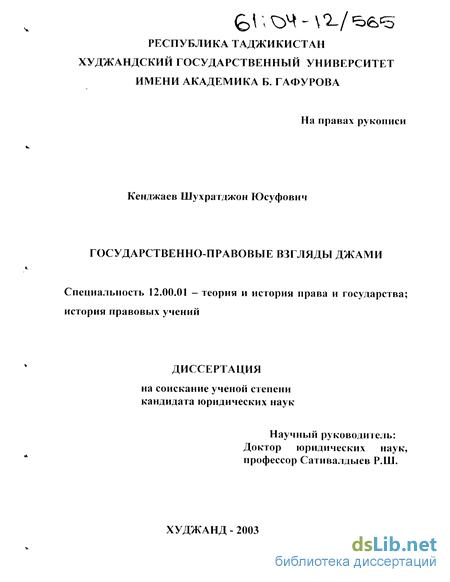 61:04-12/565

РЕСПУБЛИКА ТАДЖИКИСТАН
ХУДЖАНДСКИЙ ГОСУДАРСТВЕННЫЙ УНИВЕРСИТЕТ
ИМЕНИ АКАДЕМИКА Б. ГАФУРОВА

На правах рукописи

Кенджаев Шухратджон Юсуфович

ГОСУДАРСТВЕННО-ПРАВОВЫЕ ВЗГЛЯДЫ ДЖАМИ

Специальность 12.00.01 – теория и история права и государства; история правовых учений

ДИССЕРТАЦИЯ
на соискание ученой степени
кандидата юридических наук

Научный руководитель:
Доктор юридических наук,
профессор Сативалдыев Р.Ш.

ХУДЖАНД - 2003

dsLib.net
библиотека диссертаций